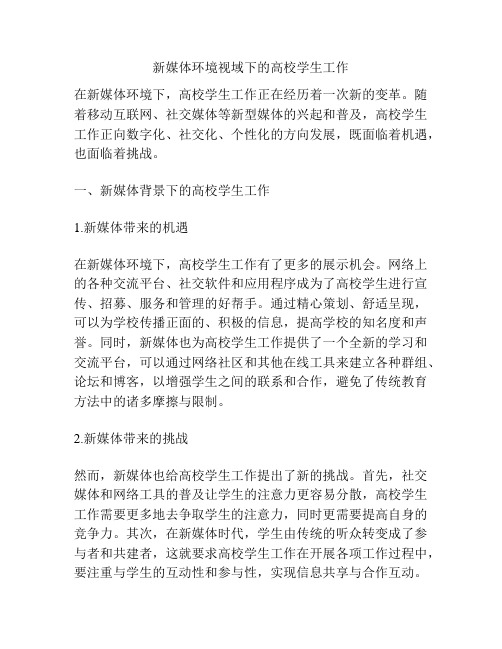 新媒体环境视域下的高校学生工作

在新媒体环境下，高校学生工作正在经历着一次新的变革。随着移动互联网、社交媒体等新型媒体的兴起和普及，高校学生工作正向数字化、社交化、个性化的方向发展，既面临着机遇，也面临着挑战。

一、新媒体背景下的高校学生工作

1.新媒体带来的机遇

在新媒体环境下，高校学生工作有了更多的展示机会。网络上的各种交流平台、社交软件和应用程序成为了高校学生进行宣传、招募、服务和管理的好帮手。通过精心策划、舒适呈现，可以为学校传播正面的、积极的信息，提高学校的知名度和声誉。同时，新媒体也为高校学生工作提供了一个全新的学习和交流平台，可以通过网络社区和其他在线工具来建立各种群组、论坛和博客，以增强学生之间的联系和合作，避免了传统教育方法中的诸多摩擦与限制。

2.新媒体带来的挑战

然而，新媒体也给高校学生工作提出了新的挑战。首先，社交媒体和网络工具的普及让学生的注意力更容易分散，高校学生工作需要更多地去争取学生的注意力，同时更需要提高自身的竞争力。其次，在新媒体时代，学生由传统的听众转变成了参与者和共建者，这就要求高校学生工作在开展各项工作过程中，要注重与学生的互动性和参与性，实现信息共享与合作互动。